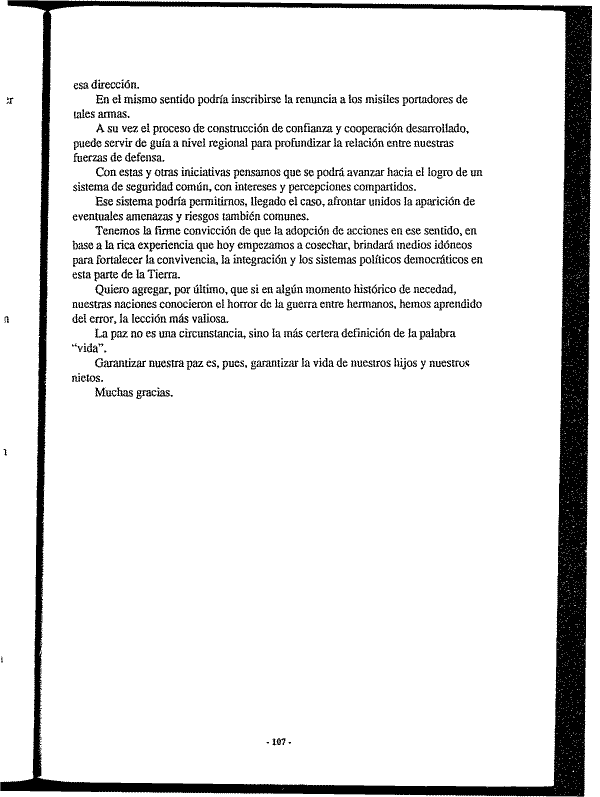 esa dirección.

En el mismo sentido podría inscribirse la renuncia a los misiles portadores de tales armas.

A su vez el proceso de construcción de confianza y cooperación desarrollado, puede servir de guía a nivel regional para profundizar la relación entre nuestras fuerzas de defensa.

Con estas y otras iniciativas pensamos que se podrá avanzar hacia el logro de un sistema de seguridad común, con intereses y percepciones compartidos.

Ese sistema podría permitirnos, llegado el caso, afrontar unidos la aparición de eventuales amenazas y riesgos también comunes.

Tenemos la firme convicción de que la adopción de acciones en ese sentido, en base a la rica experiencia que hoy empezamos a cosechar, brindará medios idóneos para fortalecer la convivencia, la integración y los sistemas políticos democráticos en esta parte de la Tierra.

Quiero agregar, por último, que si en algún momento histórico de necedad, nuestras naciones conocieron el horror de la guerra entre hermanos, hemos aprendido del error, la lección más valiosa.

La paz no es una circunstancia, sino la más certera definición de la palabra "vida".

Garantizar nuestra paz es, pues, garantizar la vida de nuestros hijos y nuestros nietos.

Muchas gracias.

- 107 -